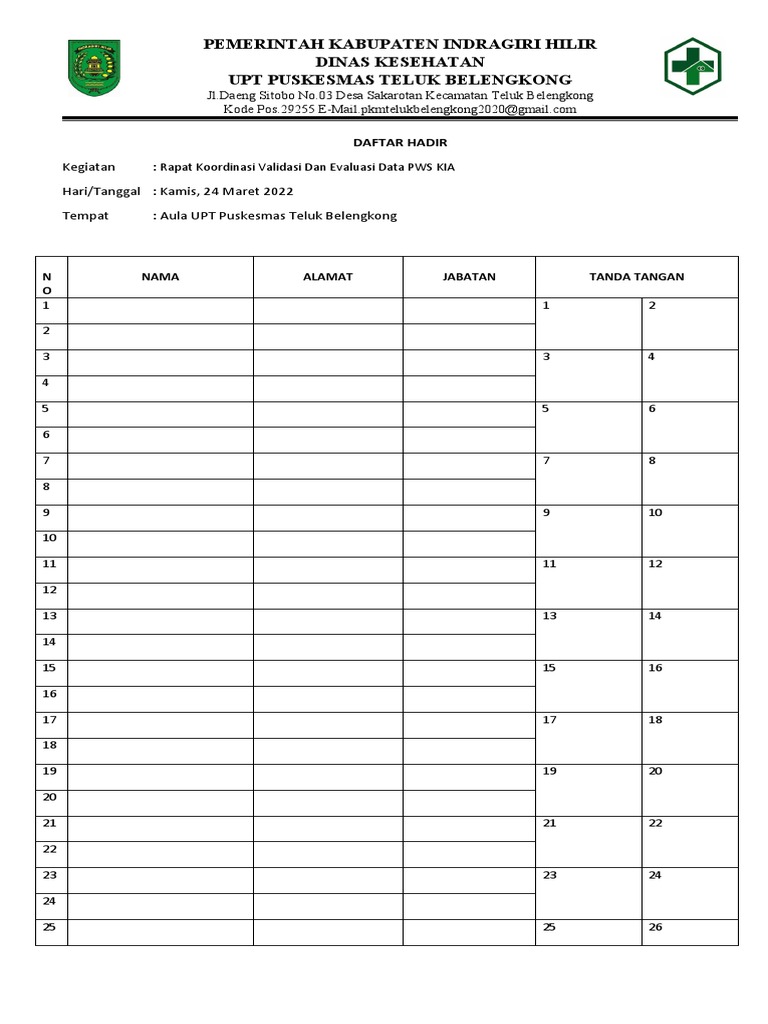 PEMERINTAH KABUPATEN INDRAGIRI HILIR
DINAS KESEHATAN
UPT PUSKESMAS TELUK BELENGKONG
Jl.Daeng Sitobo No.03 Desa Sakarotan Kecamatan Teluk Belengkong
Kode Pos.29255 E-Mail.pkmtelukbelengkong2020@gmail.com

DAFTAR HADIR

Kegiatan : Rapat Koordinasi Validasi Dan Evaluasi Data PWS KIA
Hari/Tanggal : Kamis, 24 Maret 2022
Tempat : Aula UPT Puskesmas Teluk Belengkong

| N O | NAMA | ALAMAT | JABATAN | TANDA TANGAN | |
|---|---|---|---|---|---|
| 1 | | | | 1 | 2 |
| 2 | | | | | |
| 3 | | | | 3 | 4 |
| 4 | | | | | |
| 5 | | | | 5 | 6 |
| 6 | | | | | |
| 7 | | | | 7 | 8 |
| 8 | | | | | |
| 9 | | | | 9 | 10 |
| 10 | | | | | |
| 11 | | | | 11 | 12 |
| 12 | | | | | |
| 13 | | | | 13 | 14 |
| 14 | | | | | |
| 15 | | | | 15 | 16 |
| 16 | | | | | |
| 17 | | | | 17 | 18 |
| 18 | | | | | |
| 19 | | | | 19 | 20 |
| 20 | | | | | |
| 21 | | | | 21 | 22 |
| 22 | | | | | |
| 23 | | | | 23 | 24 |
| 24 | | | | | |
| 25 | | | | 25 | 26 |